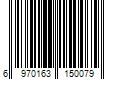 6 970163 150079